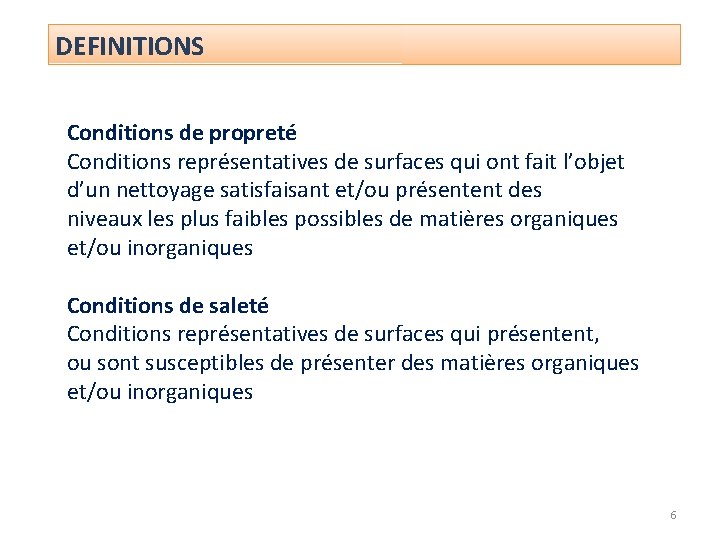 DEFINITIONS

Conditions de propreté
Conditions représentatives de surfaces qui ont fait l'objet d'un nettoyage satisfaisant et/ou présentent des niveaux les plus faibles possibles de matières organiques et/ou inorganiques

Conditions de saleté
Conditions représentatives de surfaces qui présentent, ou sont susceptibles de présenter des matières organiques et/ou inorganiques

6